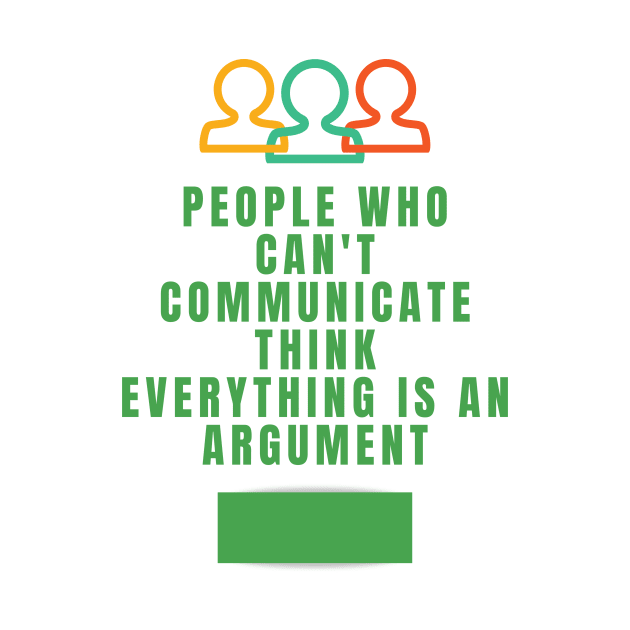 PEOPLE WHO CAN'T COMMUNICATE THINK EVERYTHING IS AN ARGUMENT